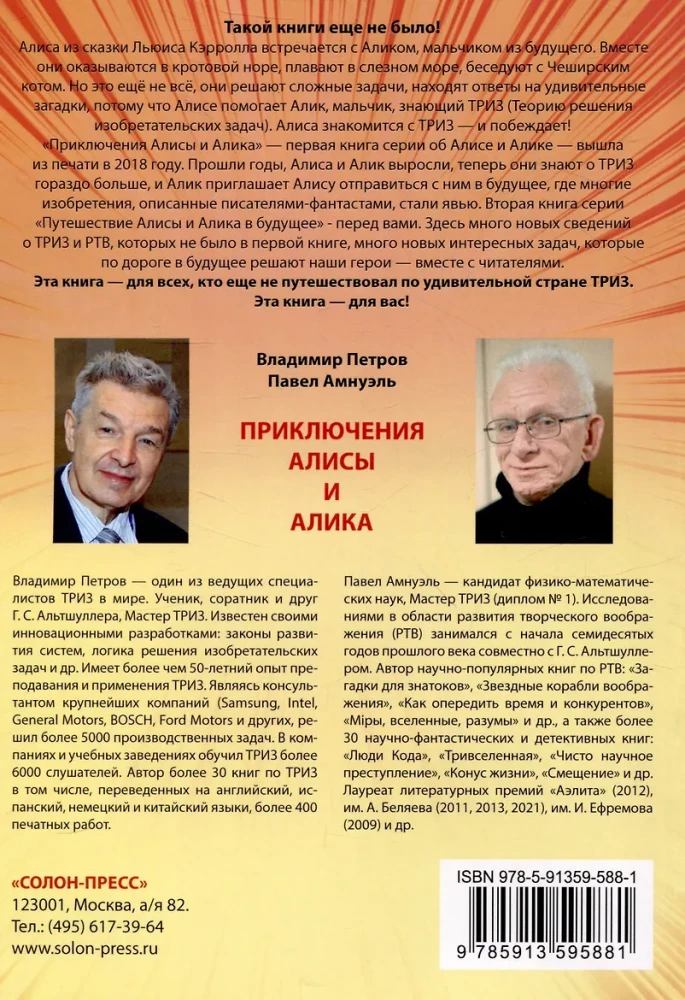 Такой книги еще не было!

Алиса из сказки Льюиса Кэрролла встречается с Аликом, мальчиком из будущего. Вместе они оказываются в кротовой норе, плавают в слезном море, беседуют с Чеширским котом. Но это ещё не всё, они решают сложные задачи, находят ответы на удивительные загадки, потому что Алисе помогает Алик, мальчик, знающий ТРИЗ (Теорию решения изобретательских задач). Алиса знакомится с ТРИЗ — и побеждает!

«Приключения Алисы и Алика» — первая книга серии об Алисе и Алике — вышла из печати в 2018 году. Прошли годы, Алиса и Алик выросли, теперь они знают о ТРИЗ гораздо больше, и Алик приглашает Алису отправиться с ним в будущее, где многие изобретения, описанные писателями-фантастами, стали явью. Вторая книга серии «Путешествие Алисы и Алика в будущее» - перед вами. Здесь много новых сведений о ТРИЗ и РТВ, которых не было в первой книге, много новых интересных задач, которые по дороге в будущее решают наши герои — вместе с читателями.

Эта книга — для всех, кто еще не путешествовал по удивительной стране ТРИЗ.
Эта книга — для вас!

Владимир Петров
Павел Амнуэль

ПРИКЛЮЧЕНИЯ
АЛИСЫ
И
АЛИКА

Владимир Петров — один из ведущих специалистов ТРИЗ в мире. Ученик, соратник и друг Г. С. Альтшуллера, Мастер ТРИЗ. Известен своими инновационными разработками: законы развития систем, логика решения изобретательских задач и др. Имеет более чем 50-летний опыт преподавания и применения ТРИЗ. Являясь консультантом крупнейших компаний (Samsung, Intel, General Motors, BOSCH, Ford Motors и других, решил более 5000 производственных задач. В компаниях и учебных заведениях обучил ТРИЗ более 6000 слушателей. Автор более 30 книг по ТРИЗ в том числе, переведенных на английский, испанский, немецкий и китайский языки, более 400 печатных работ.

Павел Амнуэль — кандидат физико-математических наук, Мастер ТРИЗ (диплом № 1). Исследованиями в области развития творческого воображения (РТВ) занимался с начала семидесятых годов прошлого века совместно с Г. С. Альтшуллером. Автор научно-популярных книг по РТВ: «Загадки для знатоков», «Звездные корабли воображения», «Как опередить время и конкурентов», «Міры, вселенные, разумы» и др., а также более 30 научно-фантастических и детективных книг: «Люди Кода», «Тривселенная», «Чисто научное преступление», «Конус жизни», «Смещение» и др. Лауреат литературных премий «Аэлита» (2012), им. А. Беляева (2011, 2013, 2021), им. И. Ефремова (2009) и др.

«СОЛОН-ПРЕСС»
123001, Москва, а/я 82.
Тел.: (495) 617-39-64
www.solon-press.ru

ISBN 978-5-91359-588-1
9 785913 595881